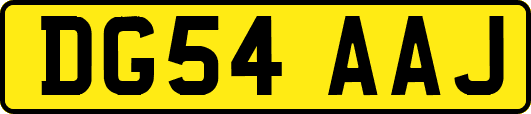 DG54 AAJ